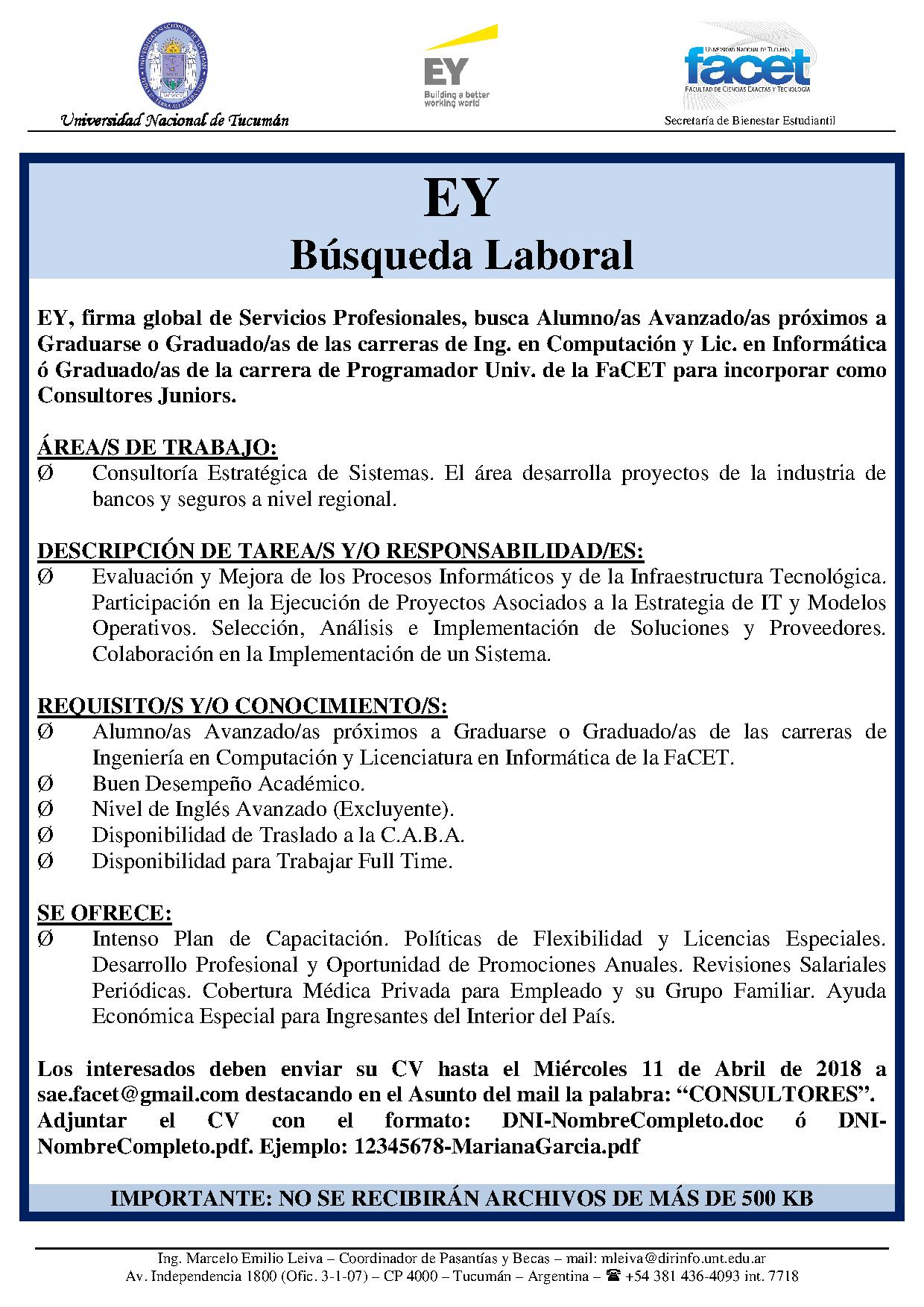 Universidad Nacional de Tucumán

EY
Building a better working world

UNIVERSIDAD NACIONAL DE TUCUMÁN
facet
FACULTAD DE CIENCIAS EXACTAS Y TECNOLOGÍA
Secretaría de Bienestar Estudiantil

EY
Búsqueda Laboral

EY, firma global de Servicios Profesionales, busca Alumno/as Avanzado/as próximos a Graduarse o Graduado/as de las carreras de Ing. en Computación y Lic. en Informática ó Graduado/as de la carrera de Programador Univ. de la FaCET para incorporar como Consultores Juniors.

ÁREA/S DE TRABAJO:
Ø Consultoría Estratégica de Sistemas. El área desarrolla proyectos de la industria de bancos y seguros a nivel regional.

DESCRIPCIÓN DE TAREA/S Y/O RESPONSABILIDAD/ES:
Ø Evaluación y Mejora de los Procesos Informáticos y de la Infraestructura Tecnológica. Participación en la Ejecución de Proyectos Asociados a la Estrategia de IT y Modelos Operativos. Selección, Análisis e Implementación de Soluciones y Proveedores. Colaboración en la Implementación de un Sistema.

REQUISITO/S Y/O CONOCIMIENTO/S:
Ø Alumno/as Avanzado/as próximos a Graduarse o Graduado/as de las carreras de Ingeniería en Computación y Licenciatura en Informática de la FaCET.
Ø Buen Desempeño Académico.
Ø Nivel de Inglés Avanzado (Excluyente).
Ø Disponibilidad de Traslado a la C.A.B.A.
Ø Disponibilidad para Trabajar Full Time.

SE OFRECE:
Ø Intenso Plan de Capacitación. Políticas de Flexibilidad y Licencias Especiales. Desarrollo Profesional y Oportunidad de Promociones Anuales. Revisiones Salariales Periódicas. Cobertura Médica Privada para Empleado y su Grupo Familiar. Ayuda Económica Especial para Ingresantes del Interior del País.

Los interesados deben enviar su CV hasta el Miércoles 11 de Abril de 2018 a sae.facet@gmail.com destacando en el Asunto del mail la palabra: “CONSULTORES”. Adjuntar el CV con el formato: DNI-NombreCompleto.doc ó DNI-NombreCompleto.pdf. Ejemplo: 12345678-MarianaGarcia.pdf

IMPORTANTE: NO SE RECIBIRÁN ARCHIVOS DE MÁS DE 500 KB

Ing. Marcelo Emilio Leiva – Coordinador de Pasantías y Becas – mail: mleiva@dirinfo.unt.edu.ar
Av. Independencia 1800 (Ofic. 3-1-07) – CP 4000 – Tucumán – Argentina – ☎ +54 381 436-4093 int. 7718